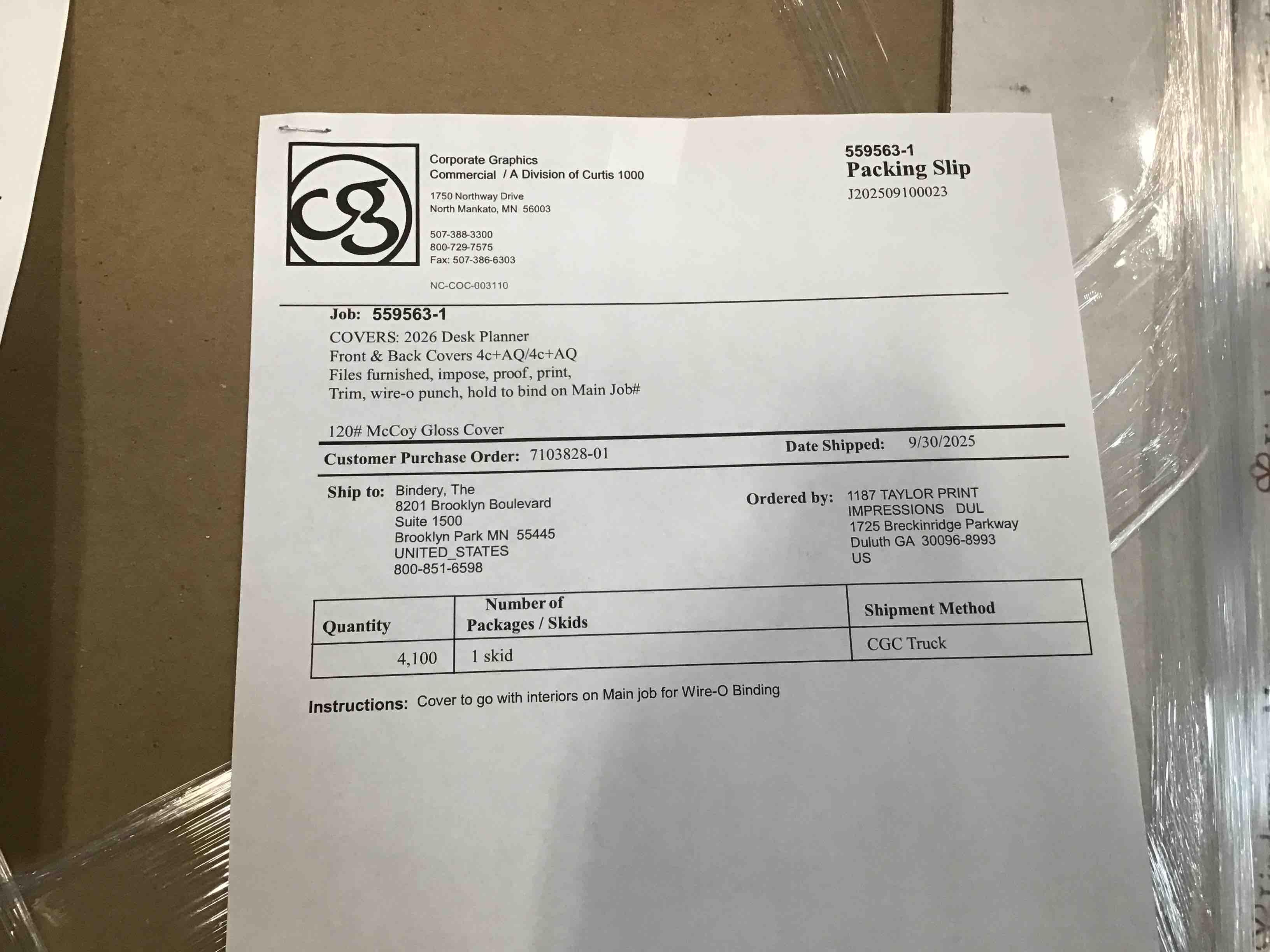 cg

Corporate Graphics
Commercial / A Division of Curtis 1000

1750 Northway Drive
North Mankato, MN 56003

507-388-3300
800-729-7575
Fax: 507-386-6303

NC-COC-003110

559563-1
Packing Slip
J202509100023

Job: 559563-1
COVERS: 2026 Desk Planner
Front & Back Covers 4c+AQ/4c+AQ
Files furnished, impose, proof, print,
Trim, wire-o punch, hold to bind on Main Job#

120# McCoy Gloss Cover

Customer Purchase Order: 7103828-01

Date Shipped: 9/30/2025

Ship to: Bindery, The
8201 Brooklyn Boulevard
Suite 1500
Brooklyn Park MN 55445
UNITED_STATES
800-851-6598

Ordered by: 1187 TAYLOR PRINT
IMPRESSIONS DUL
1725 Breckinridge Parkway
Duluth GA 30096-8993
US

| Quantity | Number of Packages / Skids | Shipment Method |
|---|---|---|
| 4,100 | 1 skid | CGC Truck |

Instructions: Cover to go with interiors on Main job for Wire-O Binding